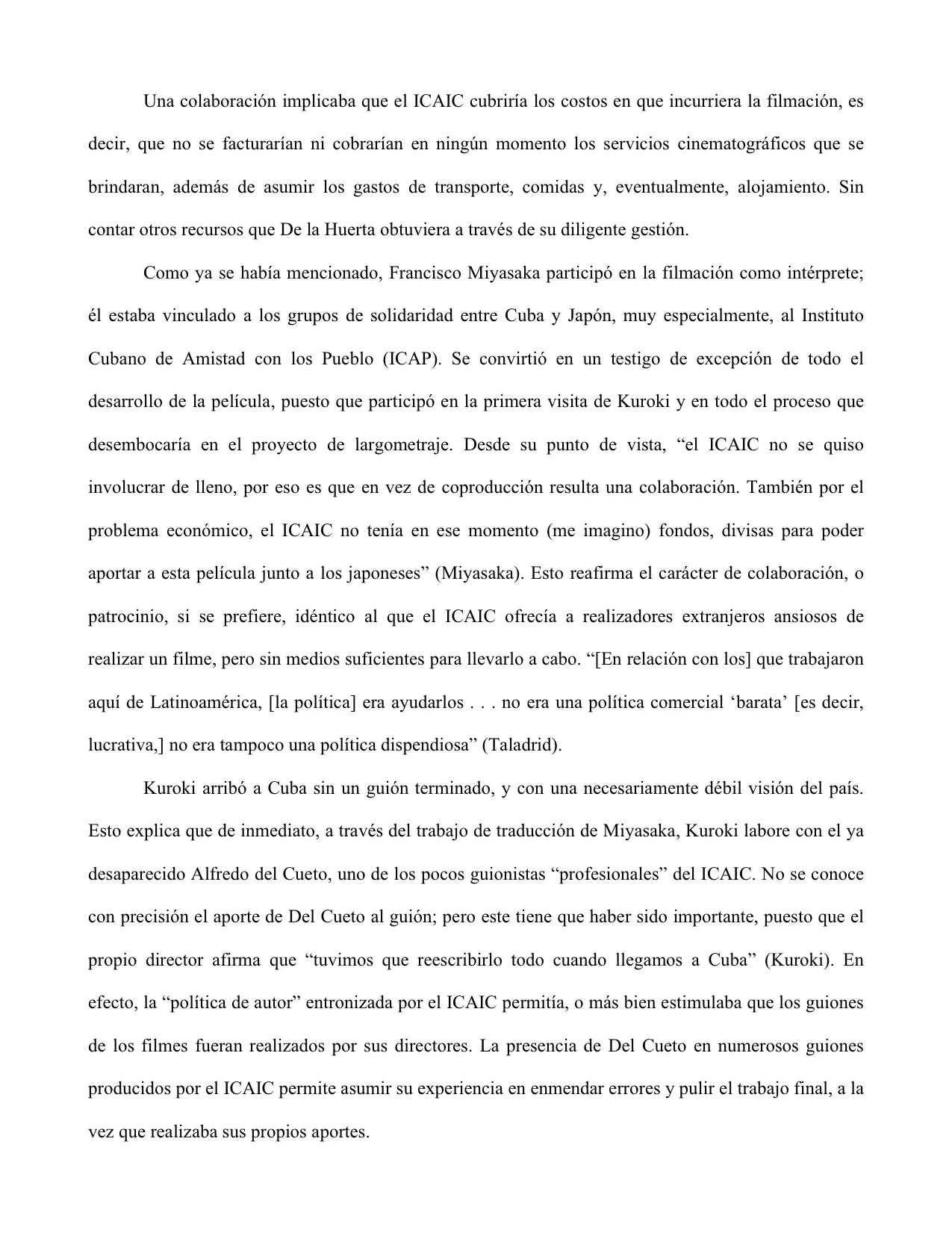 Una colaboración implicaba que el ICAIC cubriría los costos en que incurriera la filmación, es decir, que no se facturarían ni cobrarían en ningún momento los servicios cinematográficos que se brindaran, además de asumir los gastos de transporte, comidas y, eventualmente, alojamiento. Sin contar otros recursos que De la Huerta obtuviera a través de su diligente gestión.

Como ya se había mencionado, Francisco Miyasaka participó en la filmación como intérprete; él estaba vinculado a los grupos de solidaridad entre Cuba y Japón, muy especialmente, al Instituto Cubano de Amistad con los Pueblo (ICAP). Se convirtió en un testigo de excepción de todo el desarrollo de la película, puesto que participó en la primera visita de Kuroki y en todo el proceso que desembocaría en el proyecto de largometraje. Desde su punto de vista, “el ICAIC no se quiso involucrar de lleno, por eso es que en vez de coproducción resulta una colaboración. También por el problema económico, el ICAIC no tenía en ese momento (me imagino) fondos, divisas para poder aportar a esta película junto a los japoneses” (Miyasaka). Esto reafirma el carácter de colaboración, o patrocinio, si se prefiere, idéntico al que el ICAIC ofrecía a realizadores extranjeros ansiosos de realizar un filme, pero sin medios suficientes para llevarlo a cabo. “[En relación con los] que trabajaron aquí de Latinoamérica, [la política] era ayudarlos . . . no era una política comercial ‘barata’ [es decir, lucrativa,] no era tampoco una política dispendiosa” (Taladrid).

Kuroki arribó a Cuba sin un guión terminado, y con una necesariamente débil visión del país. Esto explica que de inmediato, a través del trabajo de traducción de Miyasaka, Kuroki labore con el ya desaparecido Alfredo del Cueto, uno de los pocos guionistas “profesionales” del ICAIC. No se conoce con precisión el aporte de Del Cueto al guión; pero este tiene que haber sido importante, puesto que el propio director afirma que “tuvimos que reescribirlo todo cuando llegamos a Cuba” (Kuroki). En efecto, la “política de autor” entronizada por el ICAIC permitía, o más bien estimulaba que los guiones de los filmes fueran realizados por sus directores. La presencia de Del Cueto en numerosos guiones producidos por el ICAIC permite asumir su experiencia en enmendar errores y pulir el trabajo final, a la vez que realizaba sus propios aportes.